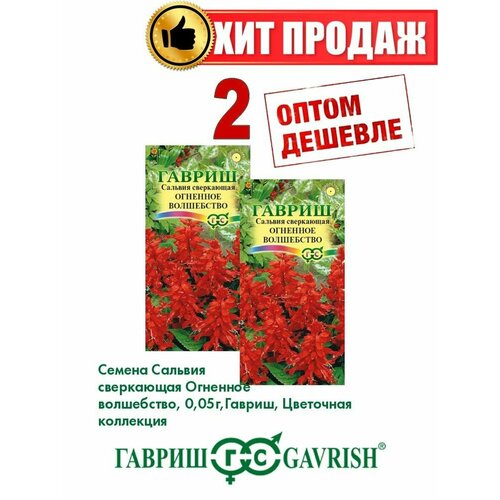 ХИТ ПРОДАЖ

2

ОПТОМ ДЕШЕВЛЕ

ГАВРИШ
Сальвия сверкающая
ОГНЕННОЕ ВОЛШЕБСТВО
ГС

ГАВРИШ
Сальвия сверкающая
ОГНЕННОЕ ВОЛШЕБСТВО
ГС

Семена Сальвия сверкающая Огненное волшебство, 0,05г,Гавриш, Цветочная коллекция

ГАВРИШ ГС GAVRISH®